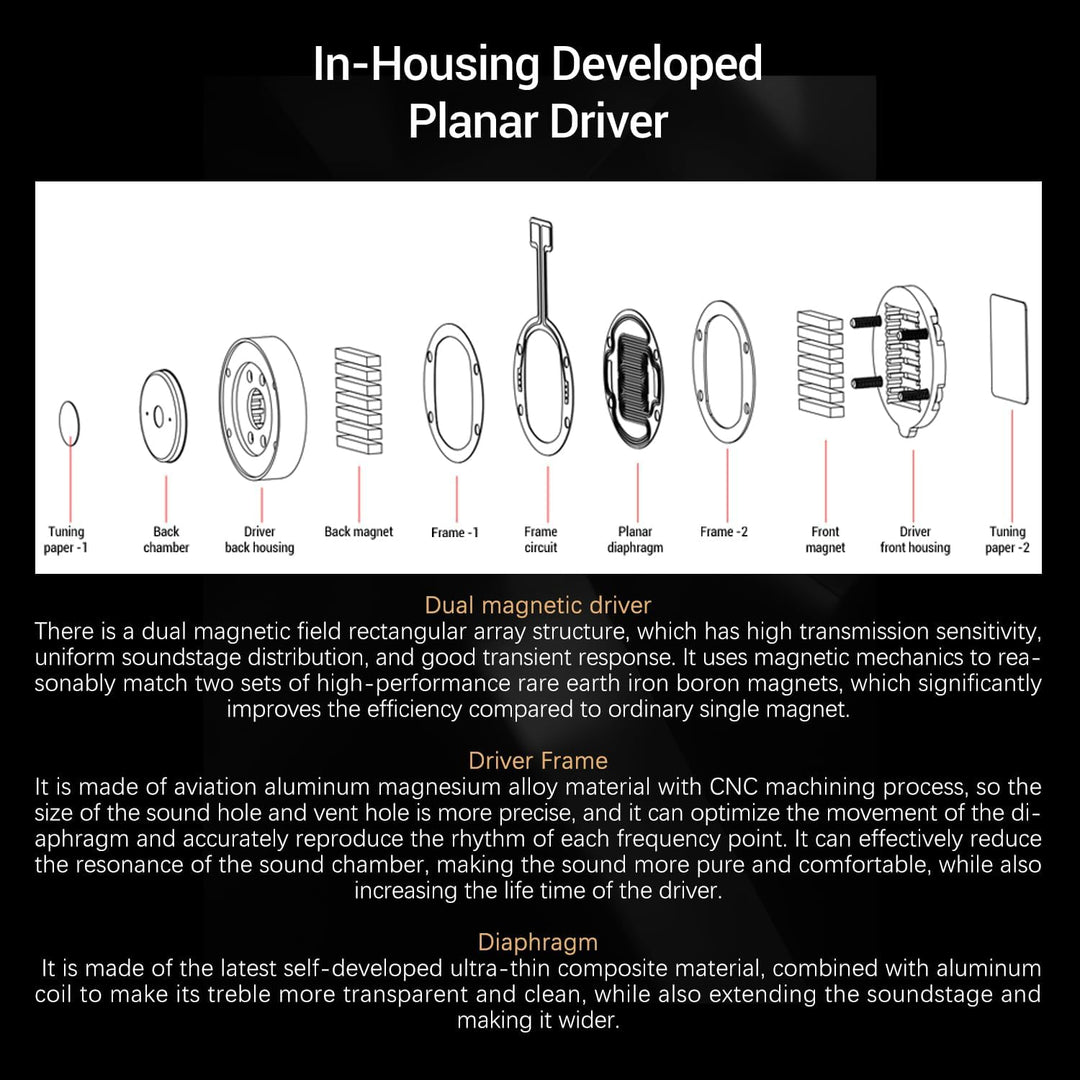 In-Housing Developed Planar Driver

Tuning paper -1

Back chamber

Driver back housing

Back magnet

Frame -1

Frame circuit

Planar diaphragm

Frame -2

Front magnet

Driver front housing

Tuning paper -2

Dual magnetic driver
There is a dual magnetic field rectangular array structure, which has high transmission sensitivity, uniform soundstage distribution, and good transient response. It uses magnetic mechanics to reasonably match two sets of high-performance rare earth iron boron magnets, which significantly improves the efficiency compared to ordinary single magnet.

Driver Frame
It is made of aviation aluminum magnesium alloy material with CNC machining process, so the size of the sound hole and vent hole is more precise, and it can optimize the movement of the diaphragm and accurately reproduce the rhythm of each frequency point. It can effectively reduce the resonance of the sound chamber, making the sound more pure and comfortable, while also increasing the life time of the driver.

Diaphragm
It is made of the latest self-developed ultra-thin composite material, combined with aluminum coil to make its treble more transparent and clean, while also extending the soundstage and making it wider.